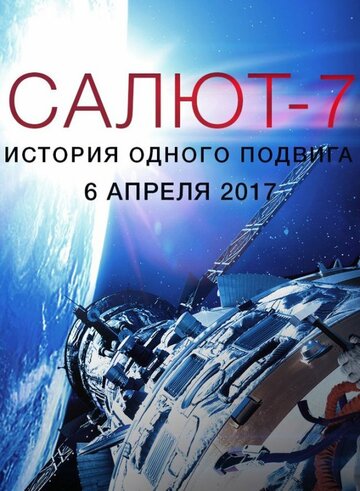 САЛЮТ-7

ИСТОРИЯ ОДНОГО ПОДВИГА

6 АПРЕЛЯ 2017